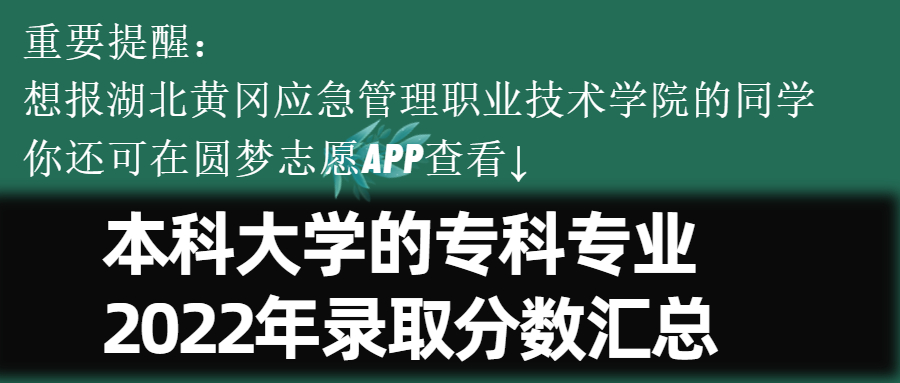 重要提醒：
想报湖北黄冈应急管理职业技术学院的同学
你还可在圆梦志愿APP查看↓

本科大学的专科专业
2022年录取分数汇总